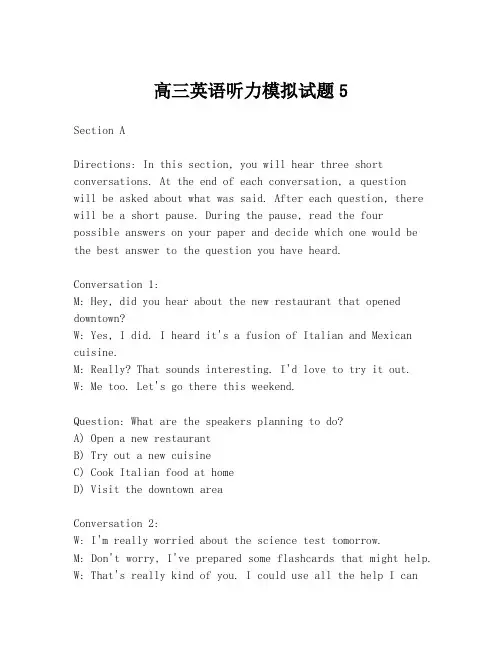 高三英语听力模拟试题5

Section A

Directions: In this section, you will hear three short conversations. At the end of each conversation, a question will be asked about what was said. After each question, there will be a short pause. During the pause, read the four possible answers on your paper and decide which one would be the best answer to the question you have heard.

Conversation 1:
M: Hey, did you hear about the new restaurant that opened downtown?
W: Yes, I did. I heard it's a fusion of Italian and Mexican cuisine.
M: Really? That sounds interesting. I'd love to try it out.
W: Me too. Let's go there this weekend.

Question: What are the speakers planning to do?
A) Open a new restaurant
B) Try out a new cuisine
C) Cook Italian food at home
D) Visit the downtown area

Conversation 2:
W: I'm really worried about the science test tomorrow.
M: Don't worry, I've prepared some flashcards that might help.
W: That's really kind of you. I could use all the help I can